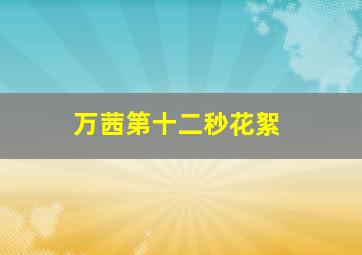 万茜第十二秒花絮